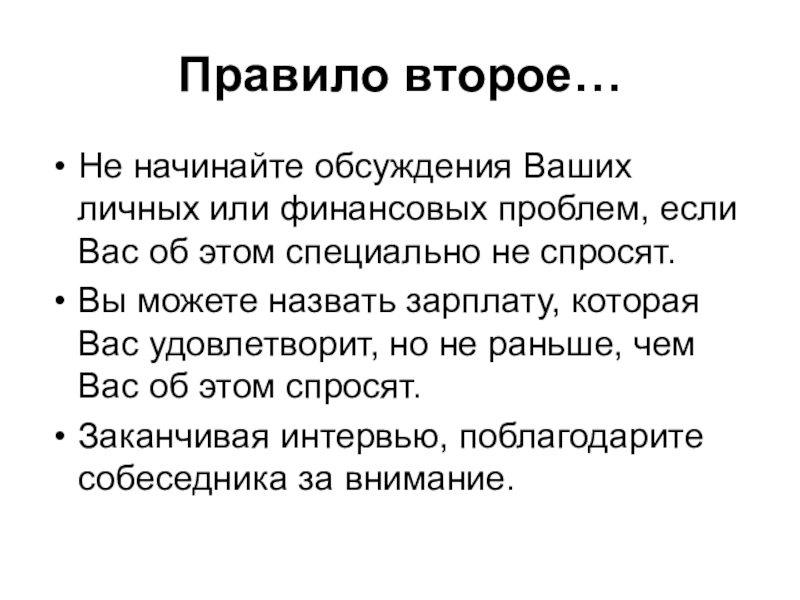 Правило второе…

• Не начинайте обсуждения Ваших личных или финансовых проблем, если Вас об этом специально не спросят.

• Вы можете назвать зарплату, которая Вас удовлетворит, но не раньше, чем Вас об этом спросят.

• Заканчивая интервью, поблагодарите собеседника за внимание.